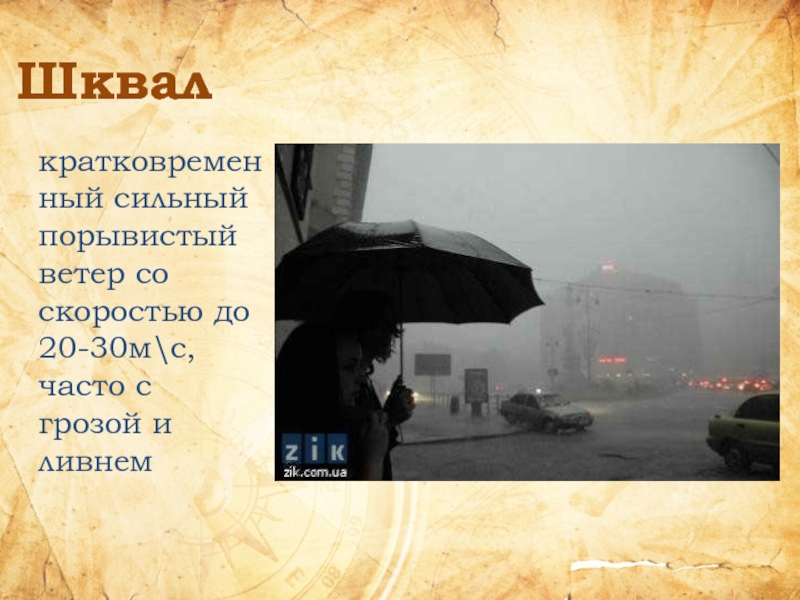 Шквал

кратковременный сильный порывистый ветер со скоростью до 20-30м\с, часто с грозой и ливнем

zik
zik.com.ua